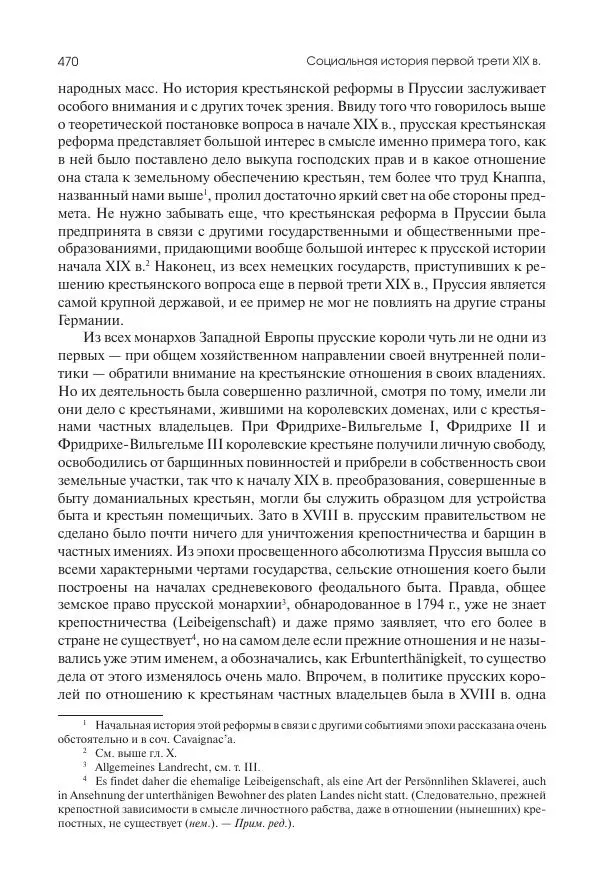 470 Социальная история первой трети XIX в.

народных масс. Но история крестьянской реформы в Пруссии заслуживает особого внимания и с других точек зрения. Ввиду того что говорилось выше о теоретической постановке вопроса в начале XIX в., прусская крестьянская реформа представляет большой интерес в смысле именно примера того, как в ней было поставлено дело выкупа господских прав и в какое отношение она стала к земельному обеспечению крестьян, тем более что труд Кнаппа, названный нами выше$^1$, пролил достаточно яркий свет на обе стороны предмета. Не нужно забывать еще, что крестьянская реформа в Пруссии была предпринята в связи с другими государственными и общественными преобразованиями, придающими вообще большой интерес к прусской истории начала XIX в.$^2$ Наконец, из всех немецких государств, приступивших к решению крестьянского вопроса еще в первой трети XIX в., Пруссия является самой крупной державой, и ее пример не мог не повлиять на другие страны Германии.

Из всех монархов Западной Европы прусские короли чуть ли не одни из первых — при общем хозяйственном направлении своей внутренней политики — обратили внимание на крестьянские отношения в своих владениях. Но их деятельность была совершенно различной, смотря по тому, имели ли они дело с крестьянами, жившими на королевских доменах, или с крестьянами частных владельцев. При Фридрихе-Вильгельме I, Фридрихе II и Фридрихе-Вильгельме III королевские крестьяне получили личную свободу, освободились от барщинных повинностей и прибрели в собственность свои земельные участки, так что к началу XIX в. преобразования, совершенные в быту доманиальных крестьян, могли бы служить образцом для устройства быта и крестьян помещичьих. Зато в XVIII в. прусским правительством не сделано было почти ничего для уничтожения крепостничества и барщин в частных имениях. Из эпохи просвещенного абсолютизма Пруссия вышла со всеми характерными чертами государства, сельские отношения коего были построены на началах средневекового феодального быта. Правда, общее земское право прусской монархии$^3$, обнародованное в 1794 г., уже не знает крепостничества (Leibeigenschaft) и даже прямо заявляет, что его более в стране не существует$^4$, но на самом деле если прежние отношения и не назывались уже этим именем, а обозначались, как Erbunterthänigkeit, то существо дела от этого изменялось очень мало. Впрочем, в политике прусских королей по отношению к крестьянам частных владельцев была в XVIII в. одна

$^1$ Начальная история этой реформы в связи с другими событиями эпохи рассказана очень обстоятельно и в соч. Cavaignac'a.
$^2$ См. выше гл. X.
$^3$ Allgemeines Landrecht, см. т. III.
$^4$ Es findet daher die ehemalige Leibeigenschaft, als eine Art der Persönnlihen Sklaverei, auch in Ansehnung der unterthänigen Bewohner des platen Landes nicht statt. (Следовательно, прежней крепостной зависимости в смысле личностного рабства, даже в отношении (нынешних) крепостных, не существует (нем.). — Прим. ред.).